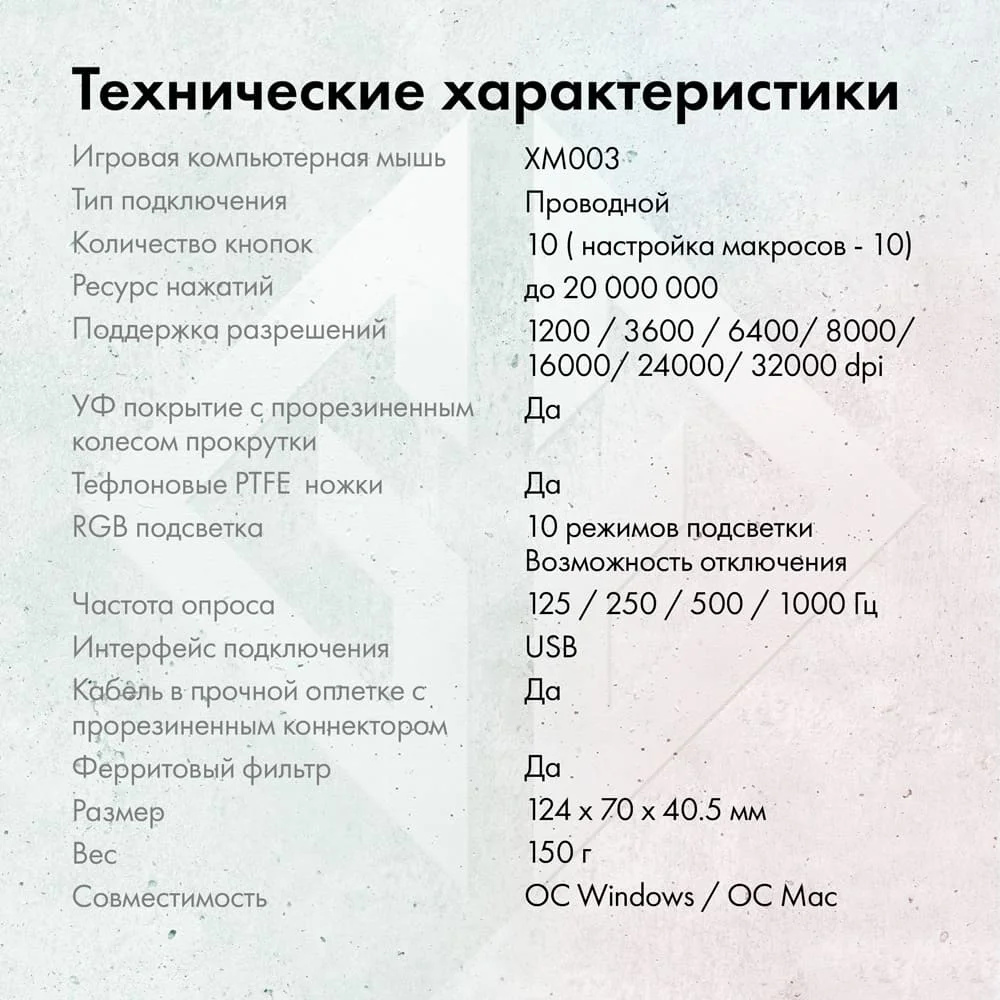 Технические характеристики

| | |
|---|---|
| Игровая компьютерная мышь | XM003 |
| Тип подключения | Проводной |
| Количество кнопок | 10 ( настройка макросов - 10) |
| Ресурс нажатий | до 20 000 000 |
| Поддержка разрешений | 1200 / 3600 / 6400/ 8000/ 16000/ 24000/ 32000 dpi |
| УФ покрытие с прорезиненным колесом прокрутки | Да |
| Тефлоновые PTFE ножки | Да |
| RGB подсветка | 10 режимов подсветки Возможность отключения |
| Частота опроса | 125 / 250 / 500 / 1000 Гц |
| Интерфейс подключения | USB |
| Кабель в прочной оплетке с прорезиненным коннектором | Да |
| Ферритовый фильтр | Да |
| Размер | 124 x 70 x 40.5 мм |
| Вес | 150 г |
| Совместимость | ОС Windows / ОС Mac |